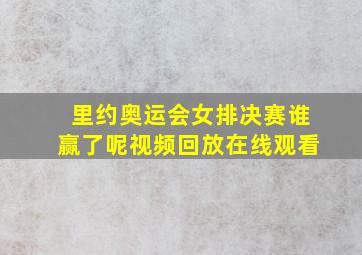 里约奥运会女排决赛谁赢了呢视频回放在线观看